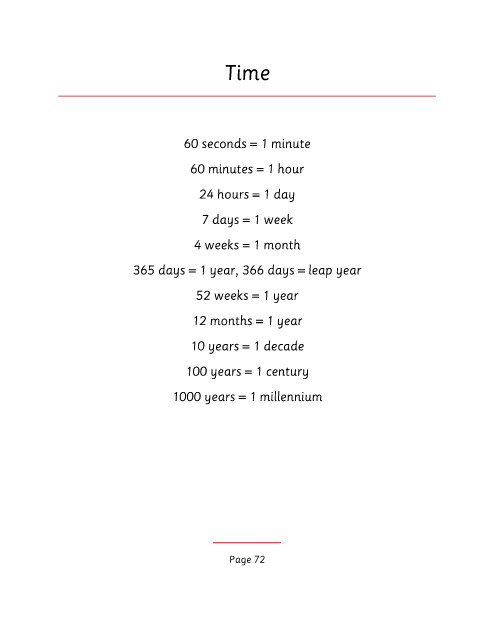 Time

60 seconds = 1 minute

60 minutes = 1 hour

24 hours = 1 day

7 days = 1 week

4 weeks = 1 month

365 days = 1 year, 366 days = leap year

52 weeks = 1 year

12 months = 1 year

10 years = 1 decade

100 years = 1 century

1000 years = 1 millennium

Page 72